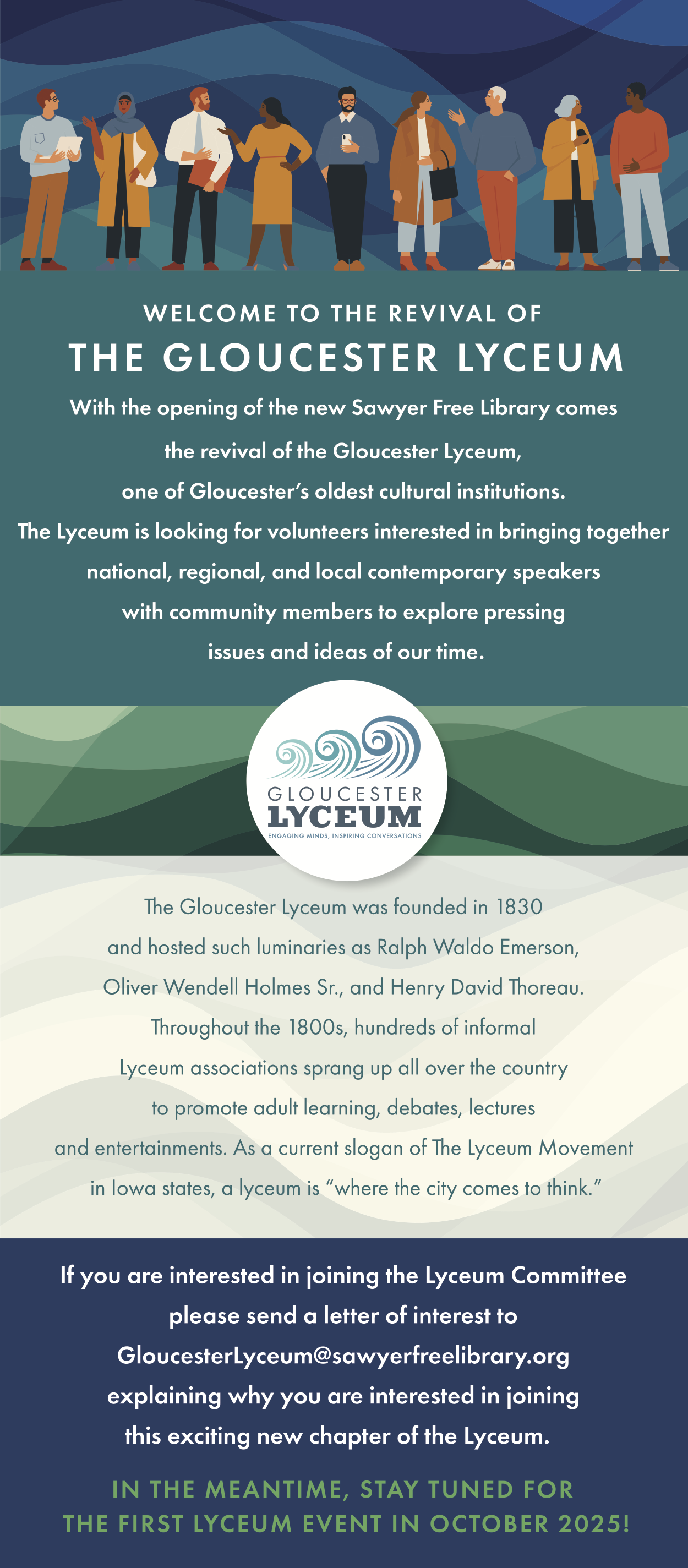 WELCOME TO THE REVIVAL OF
THE GLOUCESTER LYCEUM

With the opening of the new Sawyer Free Library comes the revival of the Gloucester Lyceum, one of Gloucester's oldest cultural institutions. The Lyceum is looking for volunteers interested in bringing together national, regional, and local contemporary speakers with community members to explore pressing issues and ideas of our time.

GLOUCESTER
LYCEUM
ENGAGING MINDS, INSPIRING CONVERSATIONS

The Gloucester Lyceum was founded in 1830 and hosted such luminaries as Ralph Waldo Emerson, Oliver Wendell Holmes Sr., and Henry David Thoreau. Throughout the 1800s, hundreds of informal Lyceum associations sprang up all over the country to promote adult learning, debates, lectures and entertainments. As a current slogan of The Lyceum Movement in Iowa states, a lyceum is "where the city comes to think."

If you are interested in joining the Lyceum Committee please send a letter of interest to GloucesterLyceum@sawyerfreelibrary.org explaining why you are interested in joining this exciting new chapter of the Lyceum.

IN THE MEANTIME, STAY TUNED FOR THE FIRST LYCEUM EVENT IN OCTOBER 2025!